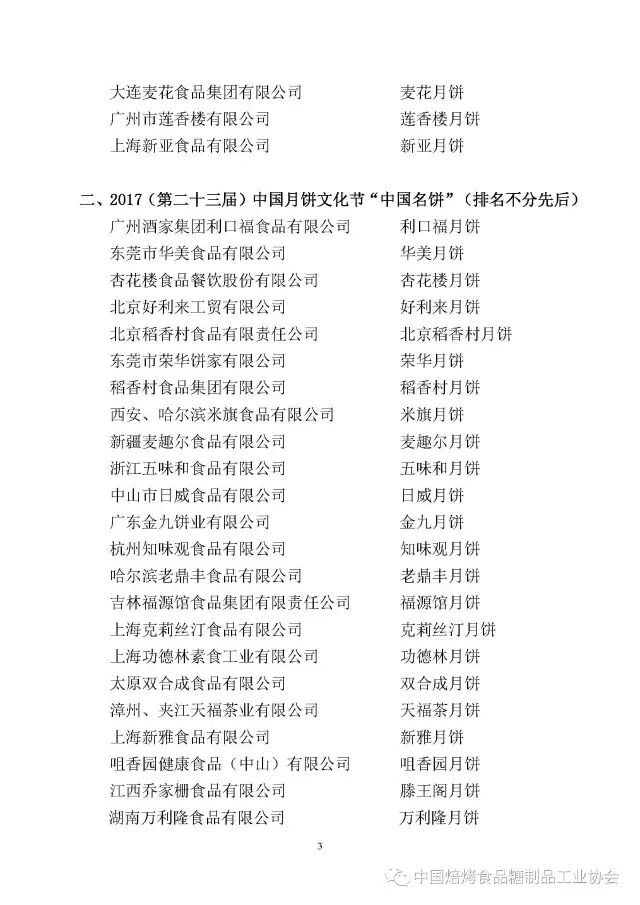 大连麦花食品集团有限公司 麦花月饼
广州市莲香楼有限公司 莲香楼月饼
上海新亚食品有限公司 新亚月饼

二、2017（第二十三届）中国月饼文化节“中国名饼”（排名不分先后）

广州酒家集团利口福食品有限公司 利口福月饼
东莞市华美食品有限公司 华美月饼
杏花楼食品餐饮股份有限公司 杏花楼月饼
北京好利来工贸有限公司 好利来月饼
北京稻香村食品有限责任公司 北京稻香村月饼
东莞市荣华饼家有限公司 荣华月饼
稻香村食品集团有限公司 稻香村月饼
西安、哈尔滨米旗食品有限公司 米旗月饼
新疆麦趣尔食品有限公司 麦趣尔月饼
浙江五味和食品有限公司 五味和月饼
中山市日威食品有限公司 日威月饼
广东金九饼业有限公司 金九月饼
杭州知味观食品有限公司 知味观月饼
哈尔滨老鼎丰食品有限公司 老鼎丰月饼
吉林福源馆食品集团有限责任公司 福源馆月饼
上海克莉丝汀食品有限公司 克莉丝汀月饼
上海功德林素食工业有限公司 功德林月饼
太原双合成食品有限公司 双合成月饼
漳州、夹江天福茶业有限公司 天福茶月饼
上海新雅食品有限公司 新雅月饼
咀香园健康食品（中山）有限公司 咀香园月饼
江西乔家栅食品有限公司 滕王阁月饼
湖南万利隆食品有限公司 万利隆月饼

3

中国焙烤食品糖制品工业协会